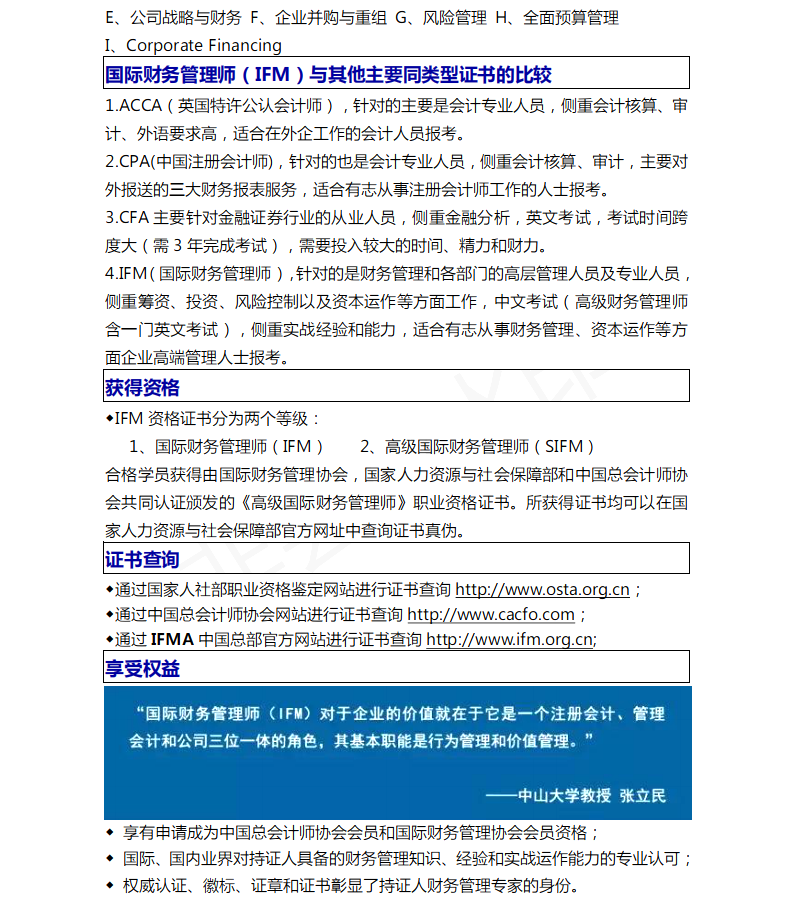 E、公司战略与财务 F、企业并购与重组 G、风险管理 H、全面预算管理
I、Corporate Financing

国际财务管理师（IFM）与其他主要同类型证书的比较

1.ACCA（英国特许公认会计师），针对的主要是会计专业人员，侧重会计核算、审计、外语要求高，适合在外企工作的会计人员报考。

2.CPA(中国注册会计师)，针对的也是会计专业人员，侧重会计核算、审计，主要对外报送的三大财务报表服务，适合有志从事注册会计师工作的人士报考。

3.CFA 主要针对金融证券行业的从业人员，侧重金融分析，英文考试，考试时间跨度大（需 3 年完成考试），需要投入较大的时间、精力和财力。

4.IFM（国际财务管理师），针对的是财务管理和各部门的高层管理人员及专业人员，侧重筹资、投资、风险控制以及资本运作等方面工作，中文考试（高级财务管理师含一门英文考试），侧重实战经验和能力，适合有志从事财务管理、资本运作等方面企业高端管理人士报考。

获得资格

◆IFM 资格证书分为两个等级：
1、国际财务管理师（IFM） 2、高级国际财务管理师（SIFM）
合格学员获得由国际财务管理协会，国家人力资源与社会保障部和中国总会计师协会共同认证颁发的《高级国际财务管理师》职业资格证书。所获得证书均可以在国家人力资源与社会保障部官方网址中查询证书真伪。

证书查询

◆通过国家人社部职业资格鉴定网站进行证书查询 http://www.osta.org.cn；
◆通过中国总会计师协会网站进行证书查询 http://www.cacfo.com；
◆通过 IFMA 中国总部官方网站进行证书查询 http://www.ifm.org.cn;

享受权益

“国际财务管理师（IFM）对于企业的价值就在于它是一个注册会计、管理会计和公司三位一体的角色，其基本职能是行为管理和价值管理。”

——中山大学教授 张立民

◆ 享有申请成为中国总会计师协会会员和国际财务管理协会会员资格；
◆ 国际、国内业界对持证人具备的财务管理知识、经验和实战运作能力的专业认可；
◆ 权威认证、徽标、证章和证书彰显了持证人财务管理专家的身份。